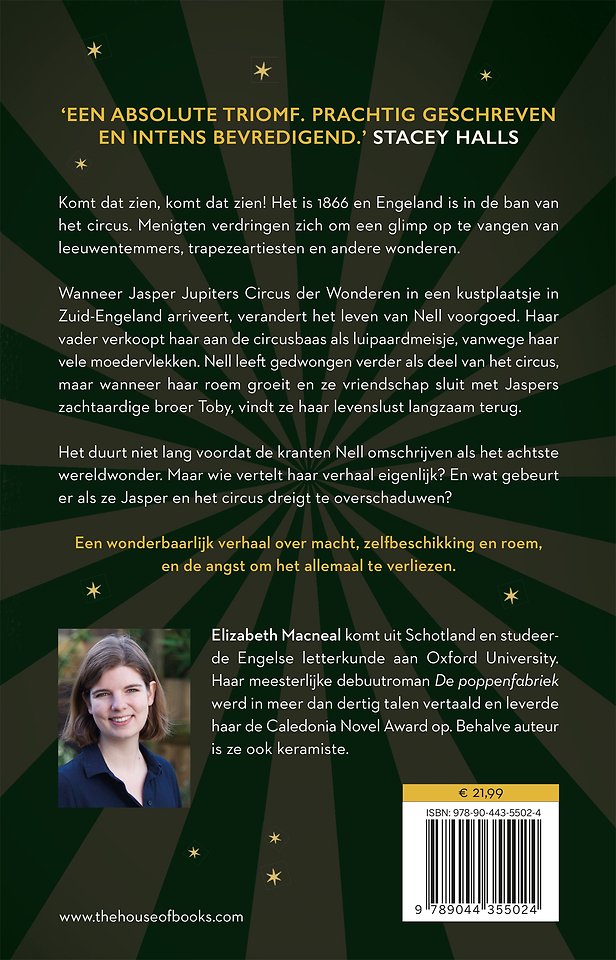 'EEN ABSOLUTE TRIOMF. PRACHTIG GESCHREVEN EN INTENS BEVREDIGEND.' STACEY HALLS

Komt dat zien, komt dat zien! Het is 1866 en Engeland is in de ban van het circus. Menigten verdringen zich om een glimp op te vangen van leeuwentemmers, trapezeartiesten en andere wonderen.

Wanneer Jasper Jupiters Circus der Wonderen in een kustplaatsje in Zuid-Engeland arriveert, verandert het leven van Nell voorgoed. Haar vader verkoopt haar aan de circusbaas als luipaardmeisje, vanwege haar vele moedervlekken. Nell leeft gedwongen verder als deel van het circus, maar wanneer haar roem groeit en ze vriendschap sluit met Jaspers zachtaardige broer Toby, vindt ze haar levenslust langzaam terug.

Het duurt niet lang voordat de kranten Nell omschrijven als het achtste wereldwonder. Maar wie vertelt haar verhaal eigenlijk? En wat gebeurt er als ze Jasper en het circus dreigt te overschaduwen?

Een wonderbaarlijk verhaal over macht, zelfbeschikking en roem, en de angst om het allemaal te verliezen.

Elizabeth Macneal komt uit Schotland en studeerde Engelse letterkunde aan Oxford University. Haar meesterlijke debuutroman De poppenfabriek werd in meer dan dertig talen vertaald en leverde haar de Caledonia Novel Award op. Behalve auteur is ze ook keramiste.

€ 21,99

ISBN: 978-90-443-5502-4

9 789044 355024

www.thehouseofbooks.com